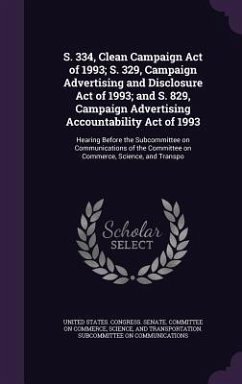 S. 334, Clean Campaign Act of 1993; S. 329, Campaign Advertising and Disclosure Act of 1993; and S. 829, Campaign Advertising Accountability Act of 1993

Hearing Before the Subcommittee on Communications of the Committee on Commerce, Science, and Transpo

Scholar SELECT

UNITED STATES. CONGRESS. SENATE. COMMITTEE ON COMMERCE, SCIENCE, AND TRANSPORTATION. SUBCOMMITTEE ON COMMUNICATIONS